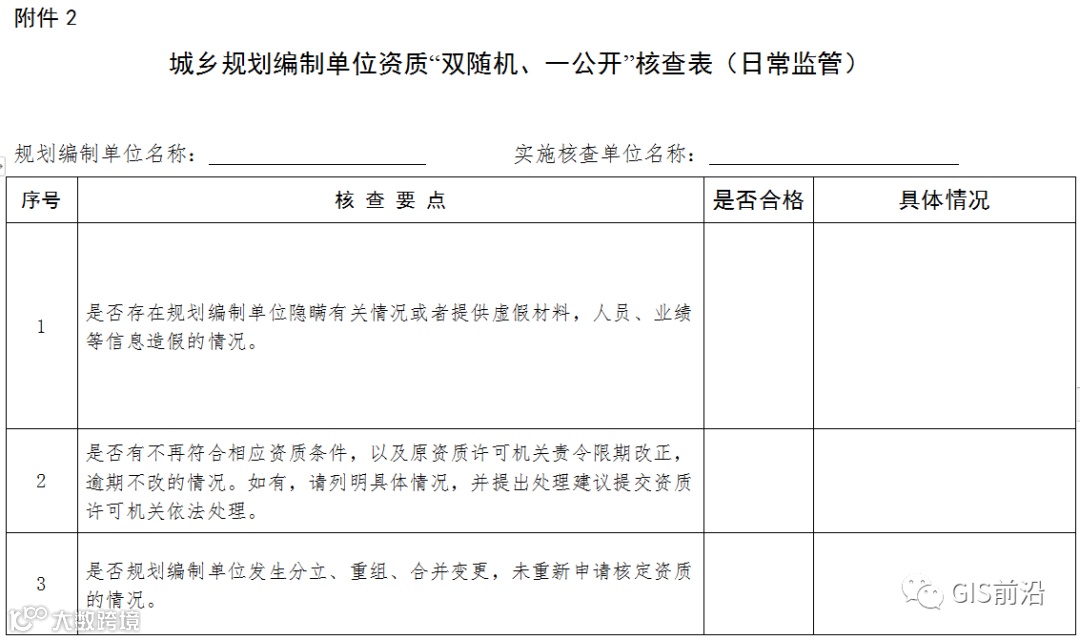 附件 2

城乡规划编制单位资质“双随机、一公开”核查表（日常监管）

规划编制单位名称：

实施核查单位名称：

| 序号 | 核 查 要 点 | 是否合格 | 具体情况 |
|---|---|---|---|
| 1 | 是否存在规划编制单位隐瞒有关情况或者提供虚假材料，人员、业绩等信息造假的情况。 | | |
| 2 | 是否有不再符合相应资质条件，以及原资质许可机关责令限期改正，逾期不改的情况。如有，请列明具体情况，并提出处理建议提交资质许可机关依法处理。 | | |
| 3 | 是否规划编制单位发生分立、重组、合并变更，未重新申请核定资质的情况。 | | |

GIS前沿

大数跨境